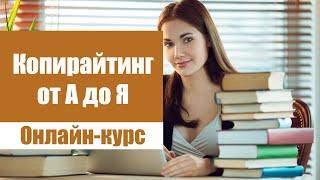 Копирайтинг от А до Я

Онлайн-курс